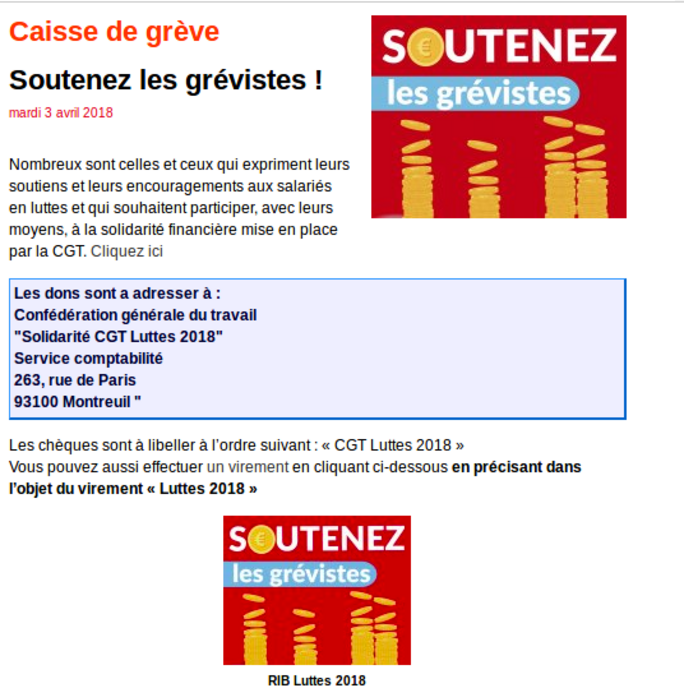 Caisse de grève

Soutenez les grévistes !

mardi 3 avril 2018

SOUTENEZ
les grévistes

Nombreux sont celles et ceux qui expriment leurs soutiens et leurs encouragements aux salariés en luttes et qui souhaitent participer, avec leurs moyens, à la solidarité financière mise en place par la CGT. Cliquez ici

Les dons sont a adresser à :
Confédération générale du travail
"Solidarité CGT Luttes 2018"
Service comptabilité
263, rue de Paris
93100 Montreuil "

Les chèques sont à libeller à l'ordre suivant : « CGT Luttes 2018 »
Vous pouvez aussi effectuer un virement en cliquant ci-dessous en précisant dans l'objet du virement « Luttes 2018 »

SOUTENEZ
les grévistes

RIB Luttes 2018